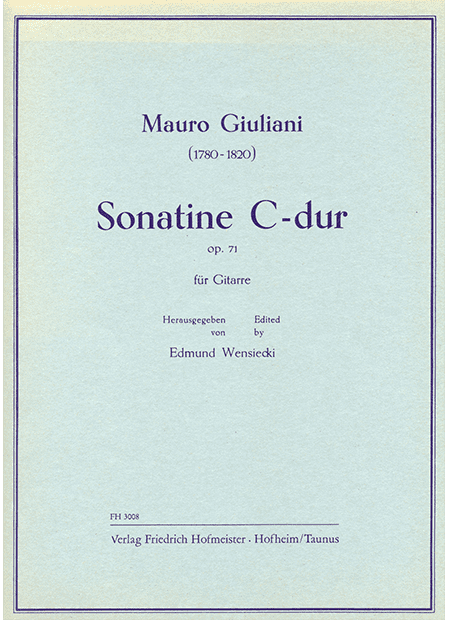 Mauro Giuliani
(1780-1820)

Sonatine C-dur
op. 71

für Gitarre

Herausgegeben von
Edited by
Edmund Wensiecki

FH 3008
Verlag Friedrich Hofmeister · Hofheim/Taunus